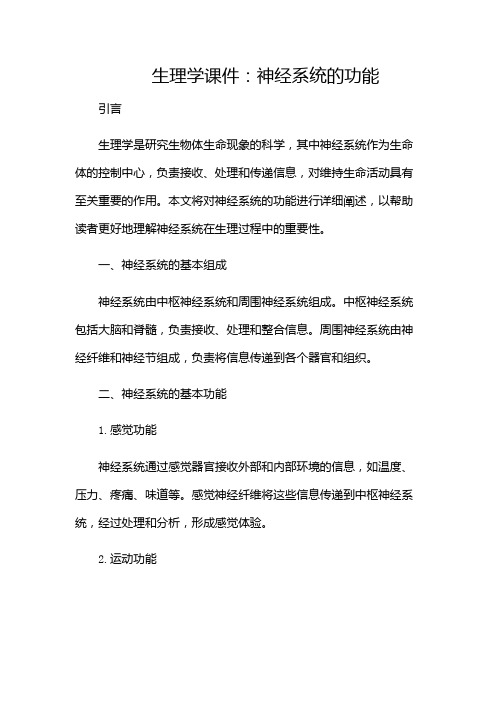 生理学课件：神经系统的功能

引言

生理学是研究生物体生命现象的科学，其中神经系统作为生命体的控制中心，负责接收、处理和传递信息，对维持生命活动具有至关重要的作用。本文将对神经系统的功能进行详细阐述，以帮助读者更好地理解神经系统在生理过程中的重要性。

一、神经系统的基本组成

神经系统由中枢神经系统和周围神经系统组成。中枢神经系统包括大脑和脊髓，负责接收、处理和整合信息。周围神经系统由神经纤维和神经节组成，负责将信息传递到各个器官和组织。

二、神经系统的基本功能

1. 感觉功能

神经系统通过感觉器官接收外部和内部环境的信息，如温度、压力、疼痛、味道等。感觉神经纤维将这些信息传递到中枢神经系统，经过处理和分析，形成感觉体验。

2. 运动功能